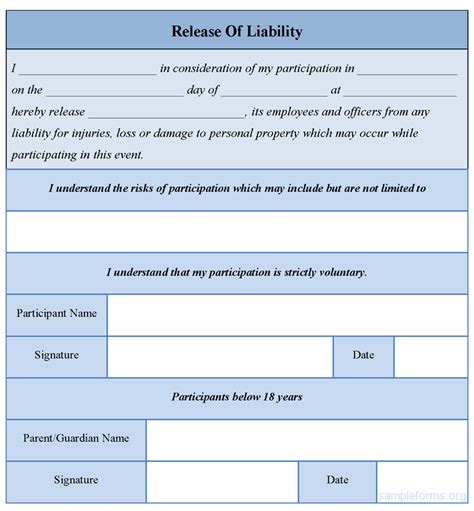 Release Of Liability

I ____ in consideration of my participation in ____ on the ____ day of ____ at ____ hereby release ____, its employees and officers from any liability for injuries, loss or damage to personal property which may occur while participating in this event.

I understand the risks of participation which may include but are not limited to

I understand that my participation is strictly voluntary.

Participant Name

Signature

Date

Participants below 18 years

Parent/Guardian Name

Signature

Date

sampleforms.org